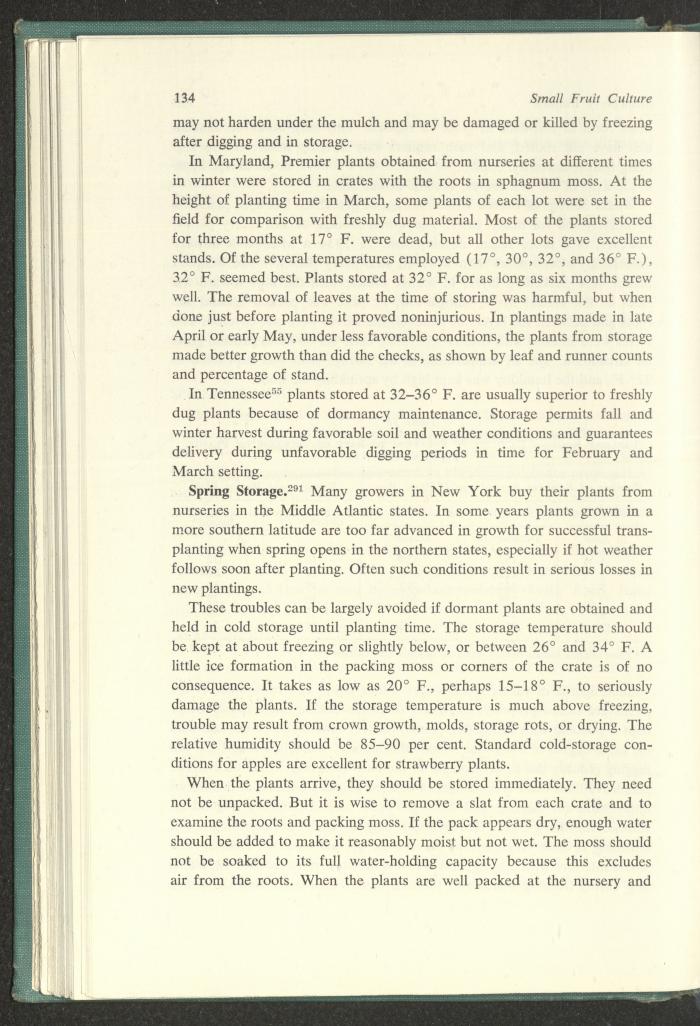 134

Small Fruit Culture

may not harden under the mulch and may be damaged or killed by freezing after digging and in storage.

In Maryland, Premier plants obtained from nurseries at different times in winter were stored in crates with the roots in sphagnum moss. At the height of planting time in March, some plants of each lot were set in the field for comparison with freshly dug material. Most of the plants stored for three months at 17° F. were dead, but all other lots gave excellent stands. Of the several temperatures employed (17°, 30°, 32°, and 36° F.), 32° F. seemed best. Plants stored at 32° F. for as long as six months grew well. The removal of leaves at the time of storing was harmful, but when done just before planting it proved noninjurious. In plantings made in late April or early May, under less favorable conditions, the plants from storage made better growth than did the checks, as shown by leaf and runner counts and percentage of stand.

In Tennessee$^{55}$ plants stored at 32–36° F. are usually superior to freshly dug plants because of dormancy maintenance. Storage permits fall and winter harvest during favorable soil and weather conditions and guarantees delivery during unfavorable digging periods in time for February and March setting.

Spring Storage.$^{291}$ Many growers in New York buy their plants from nurseries in the Middle Atlantic states. In some years plants grown in a more southern latitude are too far advanced in growth for successful transplanting when spring opens in the northern states, especially if hot weather follows soon after planting. Often such conditions result in serious losses in new plantings.

These troubles can be largely avoided if dormant plants are obtained and held in cold storage until planting time. The storage temperature should be kept at about freezing or slightly below, or between 26° and 34° F. A little ice formation in the packing moss or corners of the crate is of no consequence. It takes as low as 20° F., perhaps 15–18° F., to seriously damage the plants. If the storage temperature is much above freezing, trouble may result from crown growth, molds, storage rots, or drying. The relative humidity should be 85–90 per cent. Standard cold-storage conditions for apples are excellent for strawberry plants.

When the plants arrive, they should be stored immediately. They need not be unpacked. But it is wise to remove a slat from each crate and to examine the roots and packing moss. If the pack appears dry, enough water should be added to make it reasonably moist but not wet. The moss should not be soaked to its full water-holding capacity because this excludes air from the roots. When the plants are well packed at the nursery and